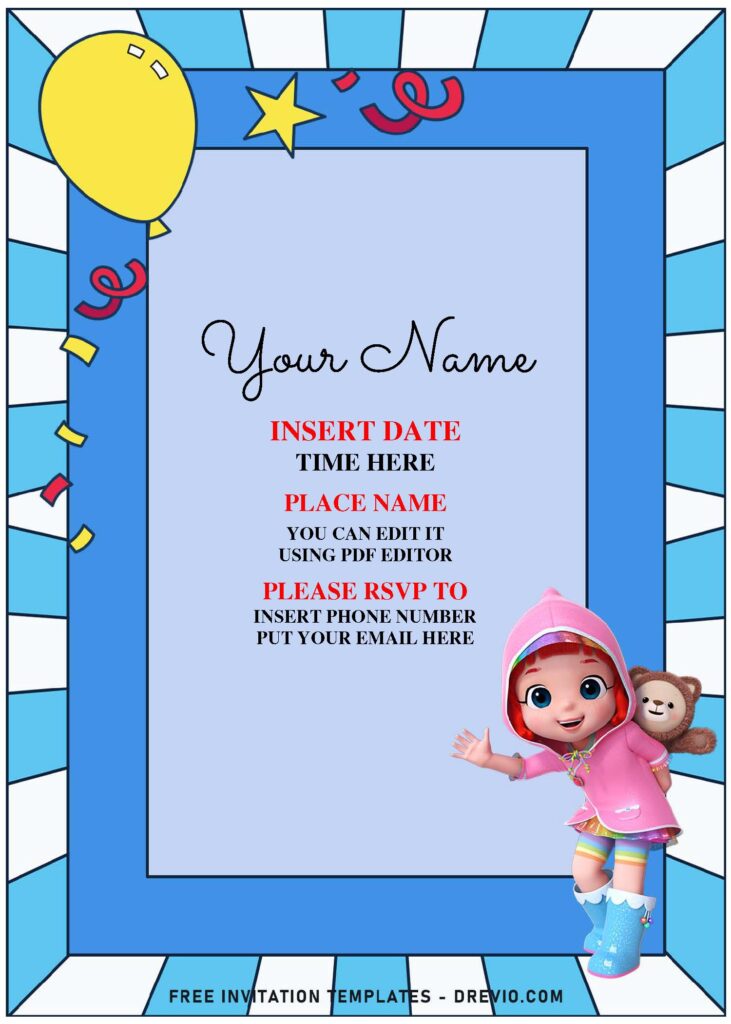 Your Name

INSERT DATE
TIME HERE

PLACE NAME
YOU CAN EDIT IT
USING PDF EDITOR

PLEASE RSVP TO
INSERT PHONE NUMBER
PUT YOUR EMAIL HERE

FREE INVITATION TEMPLATES - DREVIO.COM